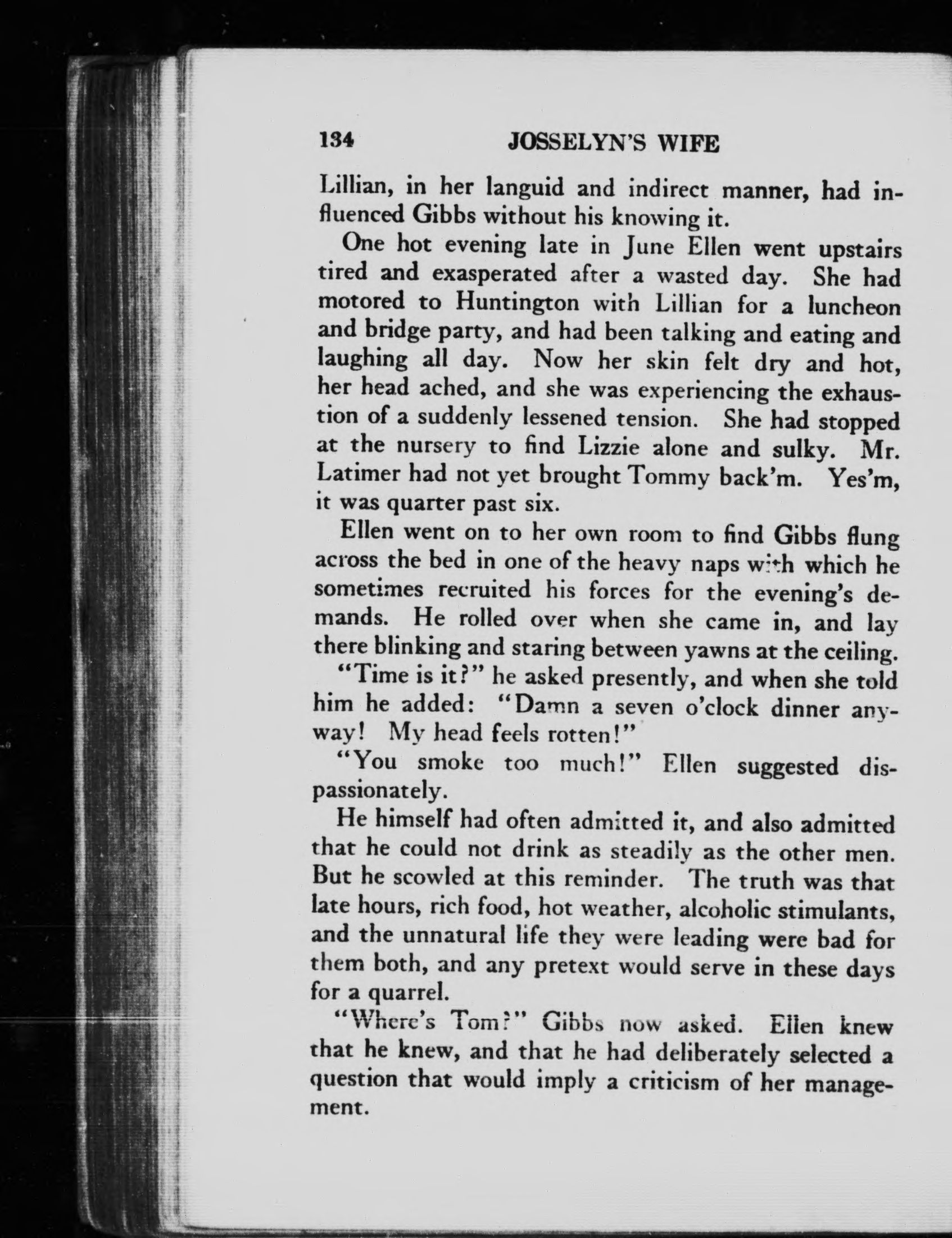 134 JOSSELYN'S WIFE

Lillian, in her languid and indirect manner, had influenced Gibbs without his knowing it.

One hot evening late in June Ellen went upstairs tired and exasperated after a wasted day. She had motored to Huntington with Lillian for a luncheon and bridge party, and had been talking and eating and laughing all day. Now her skin felt dry and hot, her head ached, and she was experiencing the exhaustion of a suddenly lessened tension. She had stopped at the nursery to find Lizzie alone and sulky. Mr. Latimer had not yet brought Tommy back'm. Yes'm, it was quarter past six.

Ellen went on to her own room to find Gibbs flung across the bed in one of the heavy naps with which he sometimes recruited his forces for the evening's demands. He rolled over when she came in, and lay there blinking and staring between yawns at the ceiling.

"Time is it?" he asked presently, and when she told him he added: "Damn a seven o'clock dinner anyway! My head feels rotten!"

"You smoke too much!" Ellen suggested dispassionately.

He himself had often admitted it, and also admitted that he could not drink as steadily as the other men. But he scowled at this reminder. The truth was that late hours, rich food, hot weather, alcoholic stimulants, and the unnatural life they were leading were bad for them both, and any pretext would serve in these days for a quarrel.

"Where's Tom?" Gibbs now asked. Ellen knew that he knew, and that he had deliberately selected a question that would imply a criticism of her management.